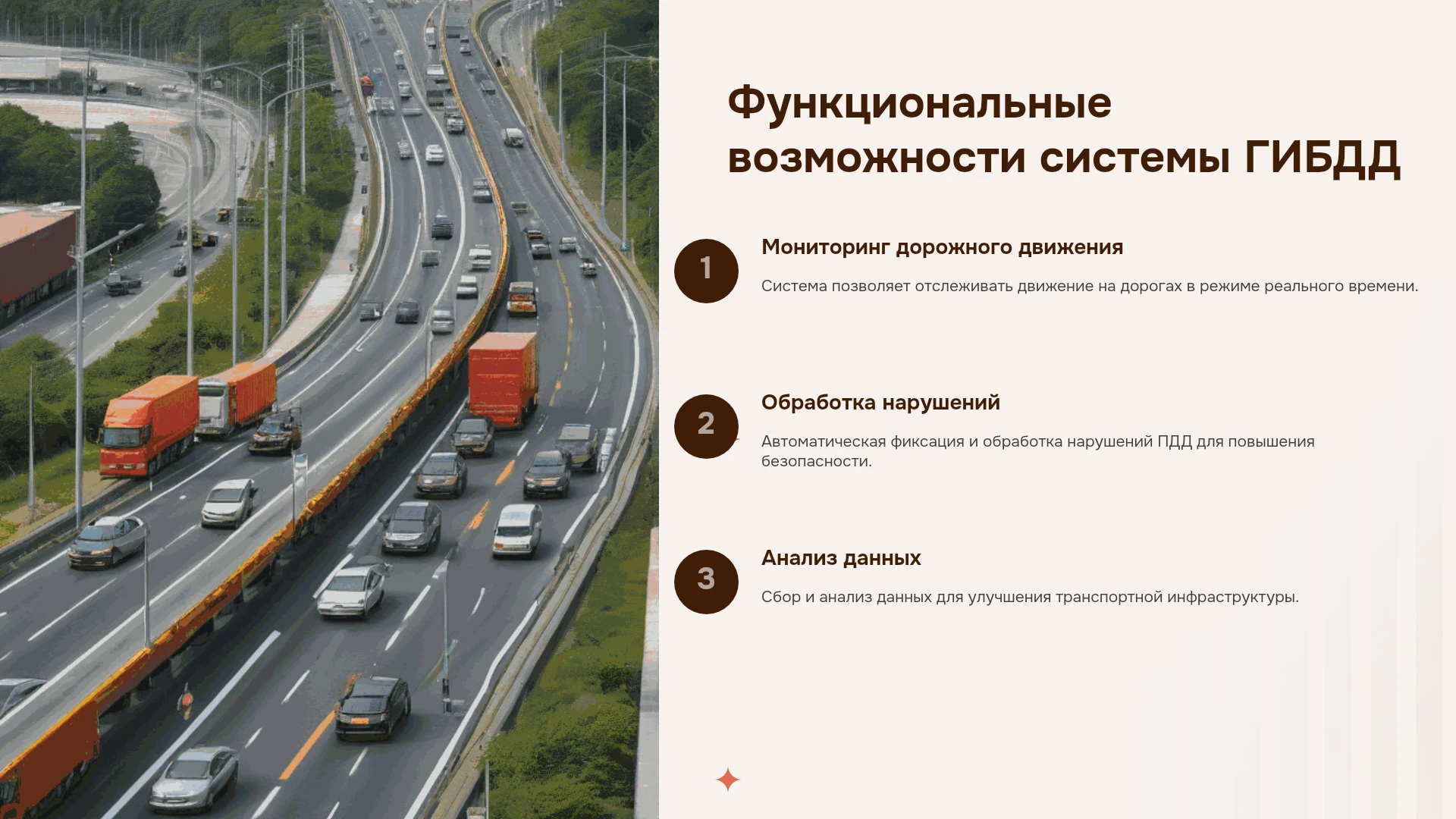 Функциональные возможности системы ГИБДД

1

Мониторинг дорожного движения

Система позволяет отслеживать движение на дорогах в режиме реального времени.

2

Обработка нарушений

Автоматическая фиксация и обработка нарушений ПДД для повышения безопасности.

3

Анализ данных

Сбор и анализ данных для улучшения транспортной инфраструктуры.